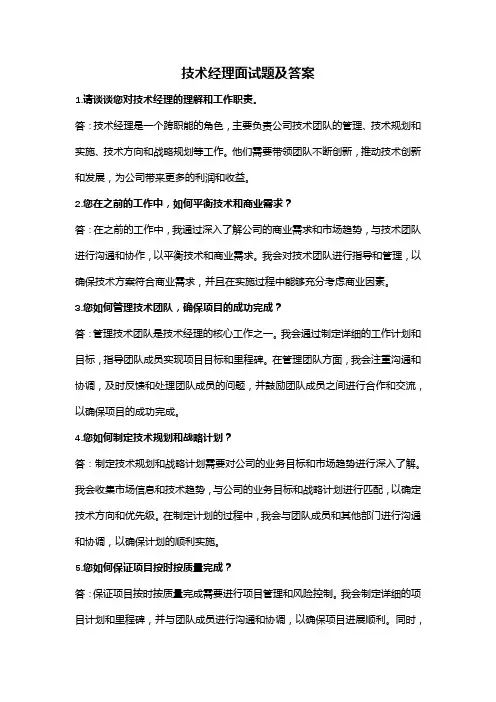 技术经理面试题及答案

1.请谈谈您对技术经理的理解和工作职责。

答：技术经理是一个跨职能的角色，主要负责公司技术团队的管理、技术规划和实施、技术方向和战略规划等工作。他们需要带领团队不断创新，推动技术创新和发展，为公司带来更多的利润和收益。

2.您在之前的工作中，如何平衡技术和商业需求？

答：在之前的工作中，我通过深入了解公司的商业需求和市场趋势，与技术团队进行沟通和协作，以平衡技术和商业需求。我会对技术团队进行指导和管理，以确保技术方案符合商业需求，并且在实施过程中能够充分考虑商业因素。

3.您如何管理技术团队，确保项目的成功完成？

答：管理技术团队是技术经理的核心工作之一。我会通过制定详细的工作计划和目标，指导团队成员实现项目目标和里程碑。在管理团队方面，我会注重沟通和协调，及时反馈和处理团队成员的问题，并鼓励团队成员之间进行合作和交流，以确保项目的成功完成。

4.您如何制定技术规划和战略计划？

答：制定技术规划和战略计划需要对公司的业务目标和市场趋势进行深入了解。我会收集市场信息和技术趋势，与公司的业务目标和战略计划进行匹配，以确定技术方向和优先级。在制定计划的过程中，我会与团队成员和其他部门进行沟通和协调，以确保计划的顺利实施。

5.您如何保证项目按时按质量完成？

答：保证项目按时按质量完成需要进行项目管理和风险控制。我会制定详细的项目计划和里程碑，并与团队成员进行沟通和协调，以确保项目进展顺利。同时，